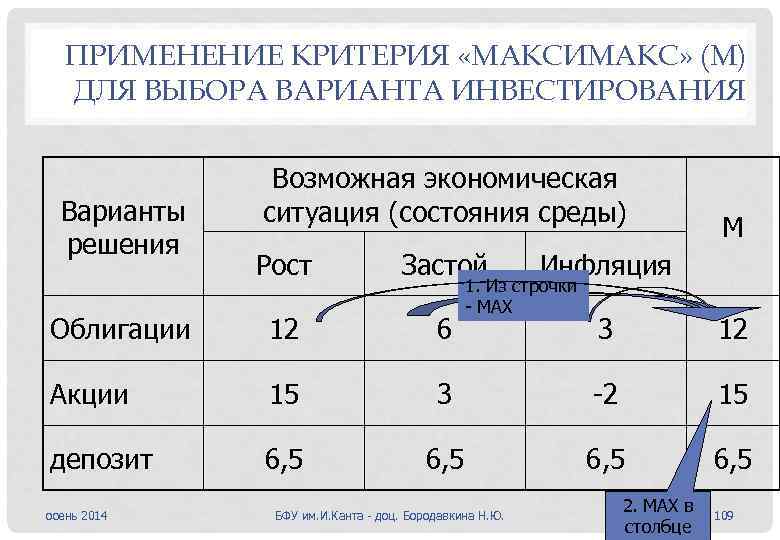 ПРИМЕНЕНИЕ КРИТЕРИЯ «МАКСИМАКС» (М) ДЛЯ ВЫБОРА ВАРИАНТА ИНВЕСТИРОВАНИЯ

| Варианты решения | Возможная экономическая ситуация (состояния среды) | | | М |
|---|---|---|---|---|
| | Рост | Застой | Инфляция | |
| Облигации | 12 | 6 | 3 | 12 |
| Акции | 15 | 3 | -2 | 15 |
| депозит | 6,5 | 6,5 | 6,5 | 6,5 |

1. Из строчки - MAX

2. MAX в столбце

осень 2014

БФУ им.И.Канта - доц. Бородавкина Н.Ю.

109